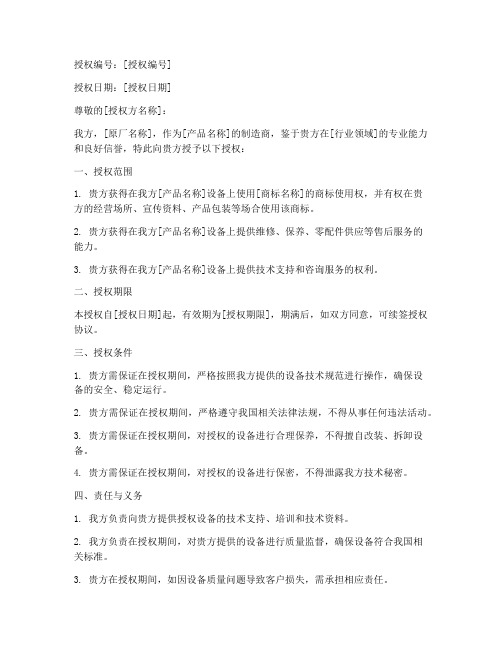 授权编号：[授权编号]

授权日期：[授权日期]

尊敬的[授权方名称]：

我方，[原厂名称]，作为[产品名称]的制造商，鉴于贵方在[行业领域]的专业能力和良好信誉，特此向贵方授予以下授权：

一、授权范围

1. 贵方获得在我方[产品名称]设备上使用[商标名称]的商标使用权，并有权在贵方的经营场所、宣传资料、产品包装等场合使用该商标。

2. 贵方获得在我方[产品名称]设备上提供维修、保养、零配件供应等售后服务的能力。

3. 贵方获得在我方[产品名称]设备上提供技术支持和咨询服务的权利。

二、授权期限

本授权自[授权日期]起，有效期为[授权期限]，期满后，如双方同意，可续签授权协议。

三、授权条件

1. 贵方需保证在授权期间，严格按照我方提供的设备技术规范进行操作，确保设备的安全、稳定运行。

2. 贵方需保证在授权期间，严格遵守我国相关法律法规，不得从事任何违法活动。

3. 贵方需保证在授权期间，对授权的设备进行合理保养，不得擅自改装、拆卸设备。

4. 贵方需保证在授权期间，对授权的设备进行保密，不得泄露我方技术秘密。

四、责任与义务

1. 我方负责向贵方提供授权设备的技术支持、培训和技术资料。

2. 我方负责在授权期间，对贵方提供的设备进行质量监督，确保设备符合我国相关标准。

3. 贵方在授权期间，如因设备质量问题导致客户损失，需承担相应责任。